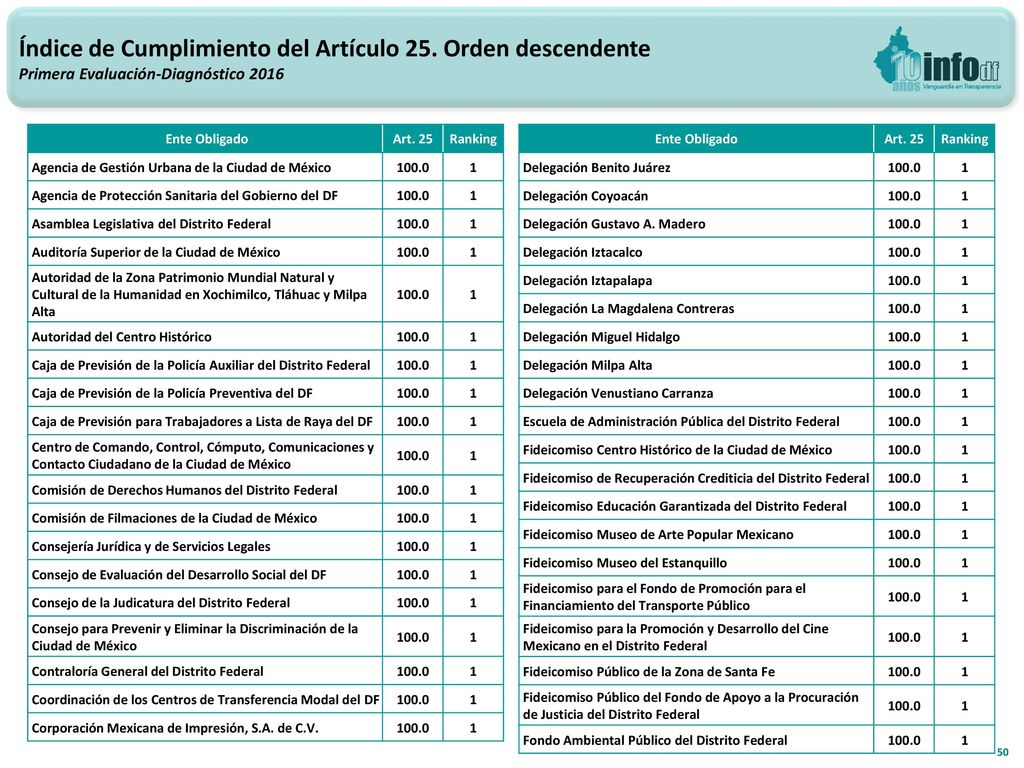 Índice de Cumplimiento del Artículo 25. Orden descendente
Primera Evaluación-Diagnóstico 2016

10 años infodf Vanguardia en Transparencia

| Ente Obligado | Art. 25 | Ranking |
|---|---|---|
| Agencia de Gestión Urbana de la Ciudad de México | 100.0 | 1 |
| Agencia de Protección Sanitaria del Gobierno del DF | 100.0 | 1 |
| Asamblea Legislativa del Distrito Federal | 100.0 | 1 |
| Auditoría Superior de la Ciudad de México | 100.0 | 1 |
| Autoridad de la Zona Patrimonio Mundial Natural y Cultural de la Humanidad en Xochimilco, Tláhuac y Milpa Alta | 100.0 | 1 |
| Autoridad del Centro Histórico | 100.0 | 1 |
| Caja de Previsión de la Policía Auxiliar del Distrito Federal | 100.0 | 1 |
| Caja de Previsión de la Policía Preventiva del DF | 100.0 | 1 |
| Caja de Previsión para Trabajadores a Lista de Raya del DF | 100.0 | 1 |
| Centro de Comando, Control, Cómputo, Comunicaciones y Contacto Ciudadano de la Ciudad de México | 100.0 | 1 |
| Comisión de Derechos Humanos del Distrito Federal | 100.0 | 1 |
| Comisión de Filmaciones de la Ciudad de México | 100.0 | 1 |
| Consejería Jurídica y de Servicios Legales | 100.0 | 1 |
| Consejo de Evaluación del Desarrollo Social del DF | 100.0 | 1 |
| Consejo de la Judicatura del Distrito Federal | 100.0 | 1 |
| Consejo para Prevenir y Eliminar la Discriminación de la Ciudad de México | 100.0 | 1 |
| Contraloría General del Distrito Federal | 100.0 | 1 |
| Coordinación de los Centros de Transferencia Modal del DF | 100.0 | 1 |
| Corporación Mexicana de Impresión, S.A. de C.V. | 100.0 | 1 |

| Ente Obligado | Art. 25 | Ranking |
|---|---|---|
| Delegación Benito Juárez | 100.0 | 1 |
| Delegación Coyoacán | 100.0 | 1 |
| Delegación Gustavo A. Madero | 100.0 | 1 |
| Delegación Iztacalco | 100.0 | 1 |
| Delegación Iztapalapa | 100.0 | 1 |
| Delegación La Magdalena Contreras | 100.0 | 1 |
| Delegación Miguel Hidalgo | 100.0 | 1 |
| Delegación Milpa Alta | 100.0 | 1 |
| Delegación Venustiano Carranza | 100.0 | 1 |
| Escuela de Administración Pública del Distrito Federal | 100.0 | 1 |
| Fideicomiso Centro Histórico de la Ciudad de México | 100.0 | 1 |
| Fideicomiso de Recuperación Crediticia del Distrito Federal | 100.0 | 1 |
| Fideicomiso Educación Garantizada del Distrito Federal | 100.0 | 1 |
| Fideicomiso Museo de Arte Popular Mexicano | 100.0 | 1 |
| Fideicomiso Museo del Estanquillo | 100.0 | 1 |
| Fideicomiso para el Fondo de Promoción para el Financiamiento del Transporte Público | 100.0 | 1 |
| Fideicomiso para la Promoción y Desarrollo del Cine Mexicano en el Distrito Federal | 100.0 | 1 |
| Fideicomiso Público de la Zona de Santa Fe | 100.0 | 1 |
| Fideicomiso Público del Fondo de Apoyo a la Procuración de Justicia del Distrito Federal | 100.0 | 1 |
| Fondo Ambiental Público del Distrito Federal | 100.0 | 1 |

50